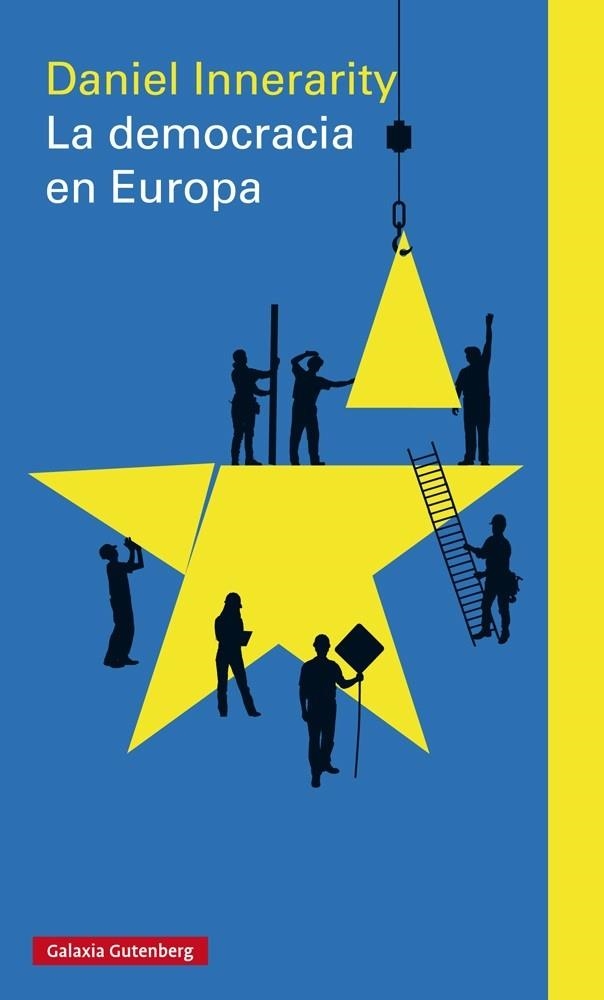 Daniel Innerarity
La democracia en Europa

Galaxia Gutenberg